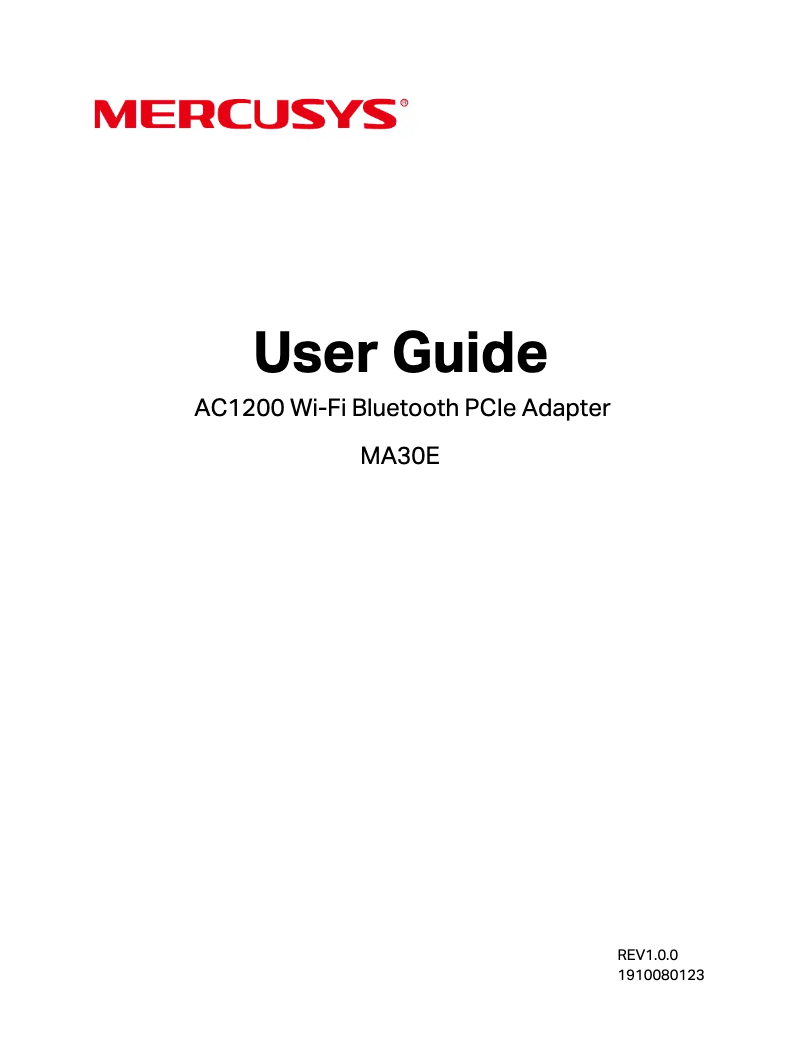 MERCUSYS®

User Guide

AC1200 Wi-Fi Bluetooth PCIe Adapter

MA30E

REV1.0.0
1910080123